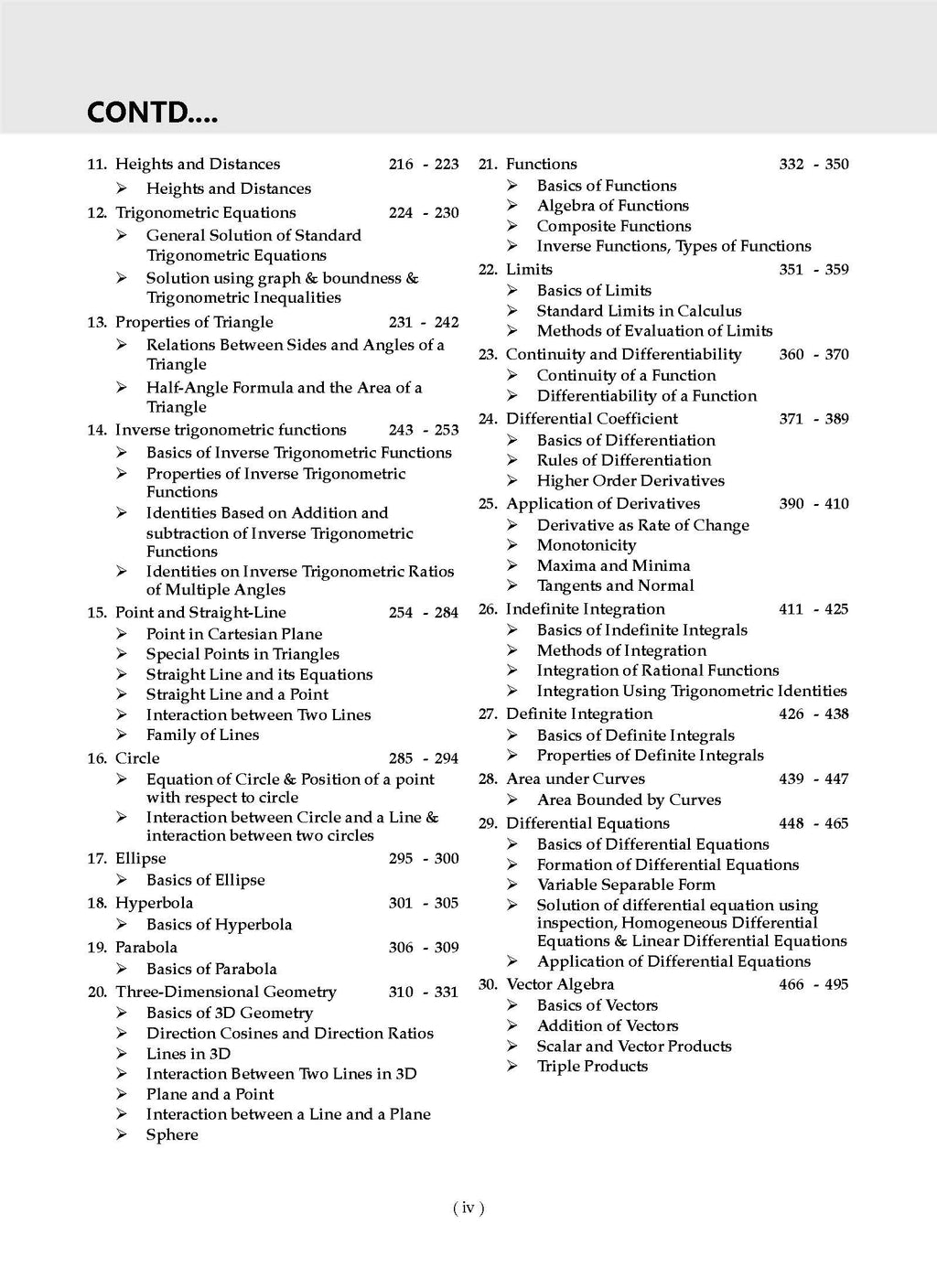 CONTD....

11. Heights and Distances 216 - 223
➢ Heights and Distances
12. Trigonometric Equations 224 - 230
➢ General Solution of Standard Trigonometric Equations
➢ Solution using graph & boundness & Trigonometric Inequalities
13. Properties of Triangle 231 - 242
➢ Relations Between Sides and Angles of a Triangle
➢ Half-Angle Formula and the Area of a Triangle
14. Inverse trigonometric functions 243 - 253
➢ Basics of Inverse Trigonometric Functions
➢ Properties of Inverse Trigonometric Functions
➢ Identities Based on Addition and subtraction of Inverse Trigonometric Functions
➢ Identities on Inverse Trigonometric Ratios of Multiple Angles
15. Point and Straight-Line 254 - 284
➢ Point in Cartesian Plane
➢ Special Points in Triangles
➢ Straight Line and its Equations
➢ Straight Line and a Point
➢ Interaction between Two Lines
➢ Family of Lines
16. Circle 285 - 294
➢ Equation of Circle & Position of a point with respect to circle
➢ Interaction between Circle and a Line & interaction between two circles
17. Ellipse 295 - 300
➢ Basics of Ellipse
18. Hyperbola 301 - 305
➢ Basics of Hyperbola
19. Parabola 306 - 309
➢ Basics of Parabola
20. Three-Dimensional Geometry 310 - 331
➢ Basics of 3D Geometry
➢ Direction Cosines and Direction Ratios
➢ Lines in 3D
➢ Interaction Between Two Lines in 3D
➢ Plane and a Point
➢ Interaction between a Line and a Plane
➢ Sphere

21. Functions 332 - 350
➢ Basics of Functions
➢ Algebra of Functions
➢ Composite Functions
➢ Inverse Functions, Types of Functions
22. Limits 351 - 359
➢ Basics of Limits
➢ Standard Limits in Calculus
➢ Methods of Evaluation of Limits
23. Continuity and Differentiability 360 - 370
➢ Continuity of a Function
➢ Differentiability of a Function
24. Differential Coefficient 371 - 389
➢ Basics of Differentiation
➢ Rules of Differentiation
➢ Higher Order Derivatives
25. Application of Derivatives 390 - 410
➢ Derivative as Rate of Change
➢ Monotonicity
➢ Maxima and Minima
➢ Tangents and Normal
26. Indefinite Integration 411 - 425
➢ Basics of Indefinite Integrals
➢ Methods of Integration
➢ Integration of Rational Functions
➢ Integration Using Trigonometric Identities
27. Definite Integration 426 - 438
➢ Basics of Definite Integrals
➢ Properties of Definite Integrals
28. Area under Curves 439 - 447
➢ Area Bounded by Curves
29. Differential Equations 448 - 465
➢ Basics of Differential Equations
➢ Formation of Differential Equations
➢ Variable Separable Form
➢ Solution of differential equation using inspection, Homogeneous Differential Equations & Linear Differential Equations
➢ Application of Differential Equations
30. Vector Algebra 466 - 495
➢ Basics of Vectors
➢ Addition of Vectors
➢ Scalar and Vector Products
➢ Triple Products

( iv )